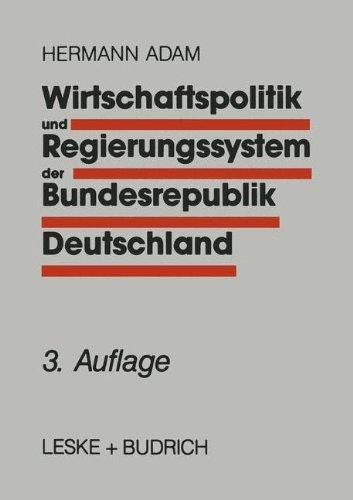 HERMANN ADAM

Wirtschaftspolitik
und
Regierungssystem
der
Bundesrepublik
Deutschland

3. Auflage

LESKE + BUDRICH